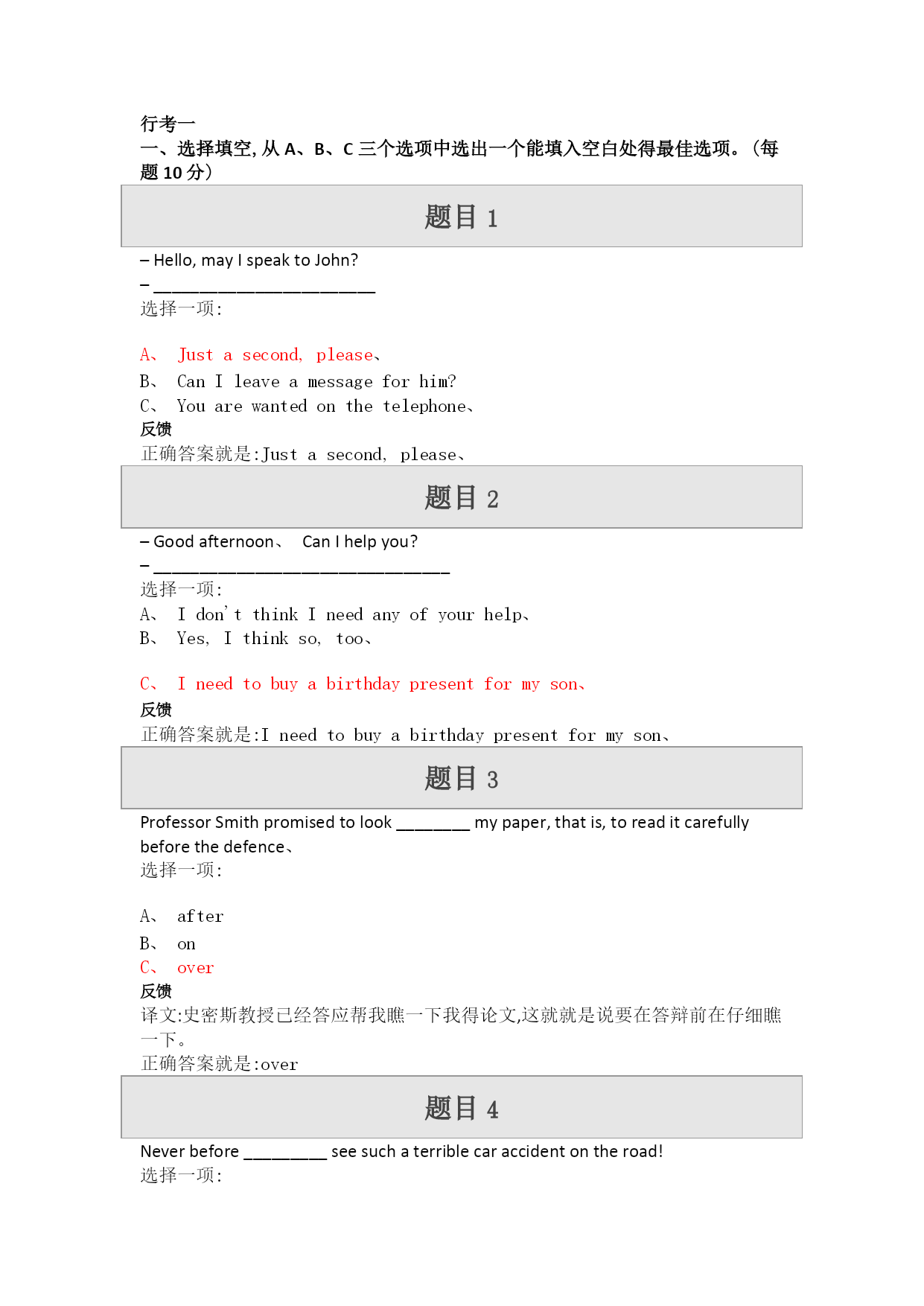 行考一
一、选择填空, 从 A、B、C 三个选项中选出一个能填入空白处得最佳选项。(每题 10 分)

题目 1

– Hello, may I speak to John?
– ________________________
选择一项:

A、 Just a second, please、
B、 Can I leave a message for him?
C、 You are wanted on the telephone、
反馈
正确答案就是:Just a second, please、

题目 2

– Good afternoon、 Can I help you?
– ________________________________
选择一项:
A、 I don't think I need any of your help、
B、 Yes, I think so, too、

C、 I need to buy a birthday present for my son、
反馈
正确答案就是:I need to buy a birthday present for my son、

题目 3

Professor Smith promised to look ________ my paper, that is, to read it carefully before the defence、
选择一项:

A、 after
B、 on
C、 over
反馈
译文:史密斯教授已经答应帮我瞧一下我得论文,这就就是说要在答辩前在仔细瞧一下。
正确答案就是:over

题目 4

Never before _________ see such a terrible car accident on the road!
选择一项: